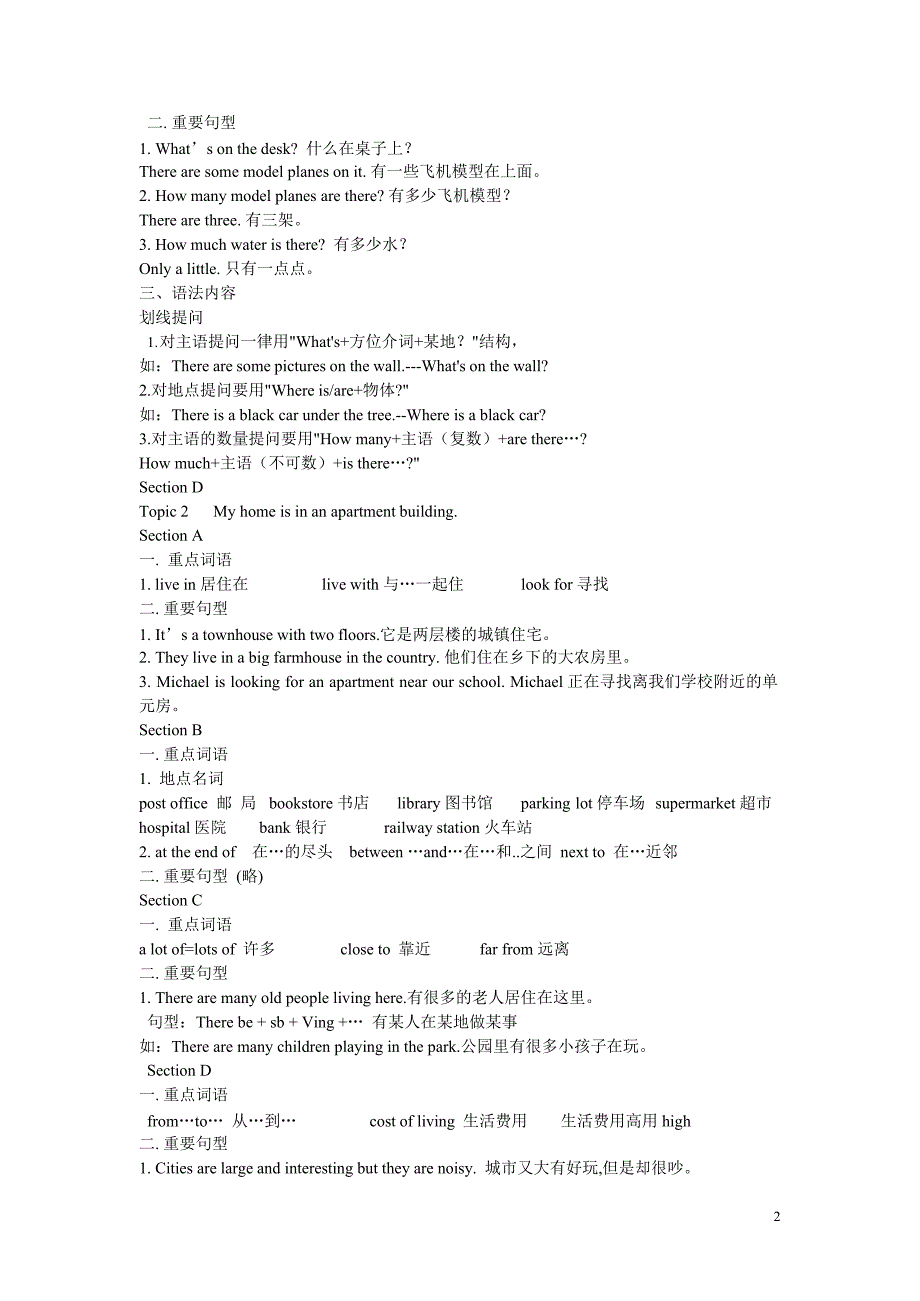 二. 重要句型
1. What’s on the desk? 什么在桌子上？
There are some model planes on it. 有一些飞机模型在上面。
2. How many model planes are there? 有多少飞机模型？
There are three. 有三架。
3. How much water is there? 有多少水？
Only a little. 只有一点点。
三、语法内容
划线提问
1.对主语提问一律用"What's+方位介词+某地？"结构，
如：There are some pictures on the wall.---What's on the wall?
2.对地点提问要用"Where is/are+物体?"
如：There is a black car under the tree.--Where is a black car?
3.对主语的数量提问要用"How many+主语（复数）+are there…?
How much+主语（不可数）+is there…?"
Section D
Topic 2 My home is in an apartment building.
Section A
一. 重点词语
1. live in 居住在 live with 与…一起住 look for 寻找
二. 重要句型
1. It’s a townhouse with two floors.它是两层楼的城镇住宅。
2. They live in a big farmhouse in the country. 他们住在乡下的大农房里。
3. Michael is looking for an apartment near our school. Michael 正在寻找离我们学校附近的单元房。
Section B
一. 重点词语
1. 地点名词
post office 邮 局 bookstore 书店 library 图书馆 parking lot 停车场 supermarket 超市 hospital 医院 bank 银行 railway station 火车站
2. at the end of 在…的尽头 between …and…在…和..之间 next to 在…近邻
二. 重要句型 (略)
Section C
一. 重点词语
a lot of=lots of 许多 close to 靠近 far from 远离
二. 重要句型
1. There are many old people living here.有很多的老人居住在这里。
句型：There be + sb + Ving +… 有某人在某地做某事
如：There are many children playing in the park.公园里有很多小孩子在玩。
Section D
一. 重点词语
from…to… 从…到… cost of living 生活费用 生活费用高用 high
二. 重要句型
1. Cities are large and interesting but they are noisy. 城市又大有好玩,但是却很吵。

2